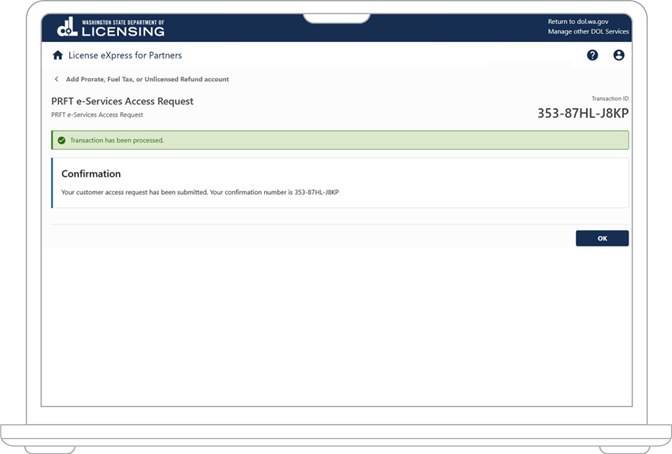 dol WASHINGTON STATE DEPARTMENT OF LICENSING

Return to dol.wa.gov
Manage other DOL Services

License eXpress for Partners

Add Prorate, Fuel Tax, or Unlicensed Refund account

PRFT e-Services Access Request
PRFT e-Services Access Request

Transaction ID
353-87HL-J8KP

Transaction has been processed.

Confirmation

Your customer access request has been submitted. Your confirmation number is 353-87HL-J8KP

OK